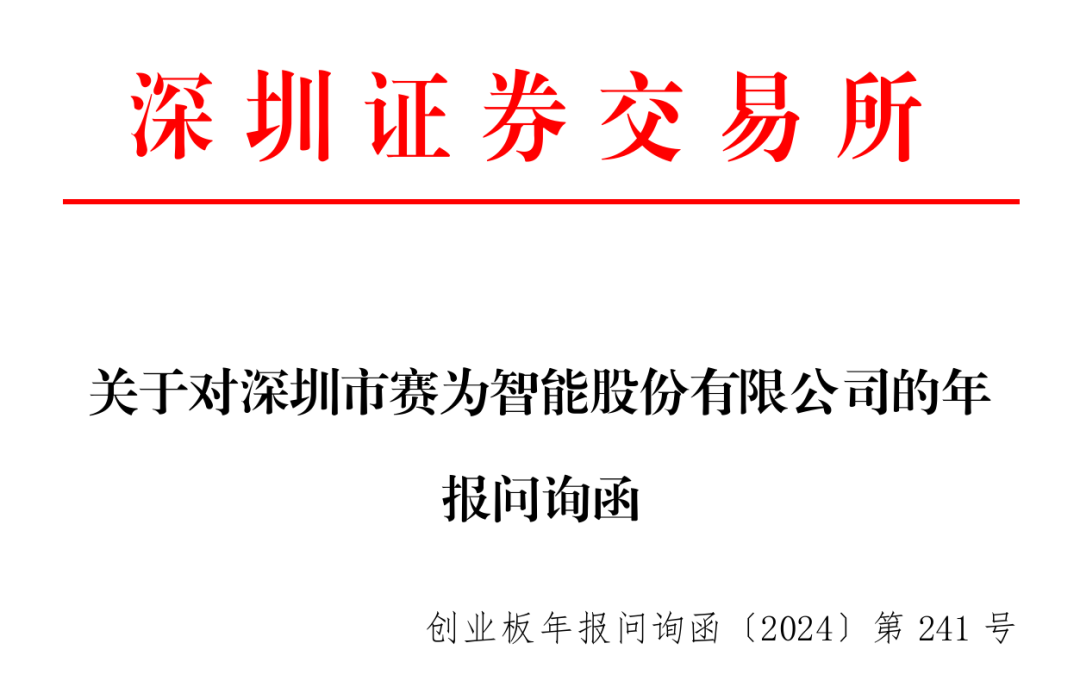 深圳证券交易所

关于对深圳市赛为智能股份有限公司的年报问询函

创业板年报问询函〔2024〕第 241 号